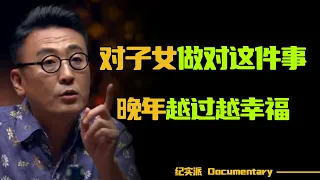 对子女做对这件事
晚年越过越幸福

纪实派 Documentary